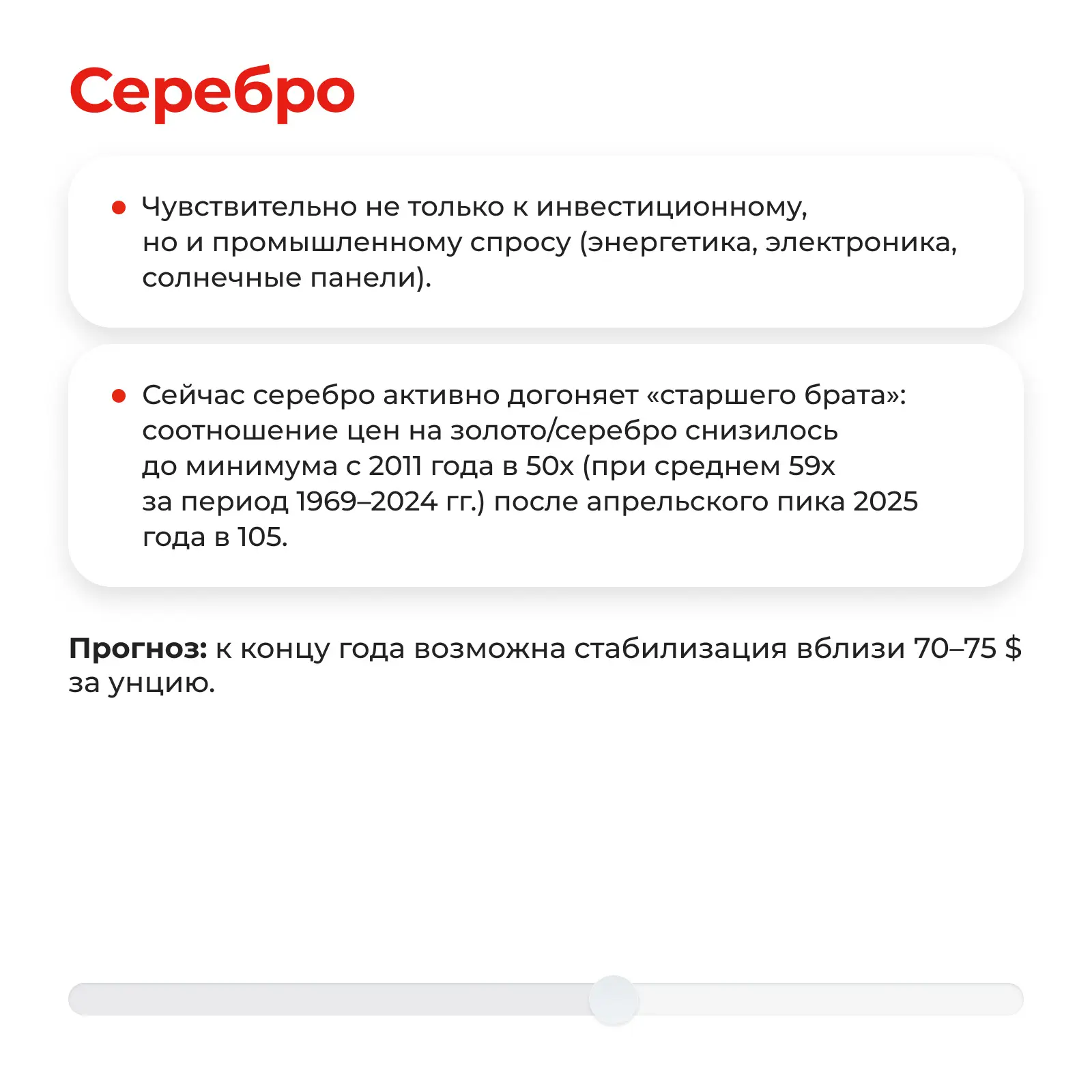 Серебро

• Чувствительно не только к инвестиционному, но и промышленному спросу (энергетика, электроника, солнечные панели).

• Сейчас серебро активно догоняет «старшего брата»: соотношение цен на золото/серебро снизилось до минимума с 2011 года в 50х (при среднем 59х за период 1969–2024 гг.) после апрельского пика 2025 года в 105.

Прогноз: к концу года возможна стабилизация вблизи 70–75 $ за унцию.